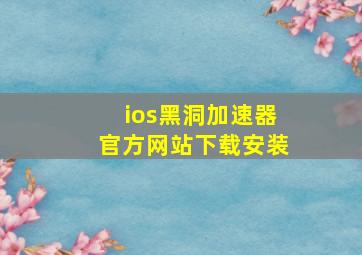 ios黑洞加速器
官方网站下载安装